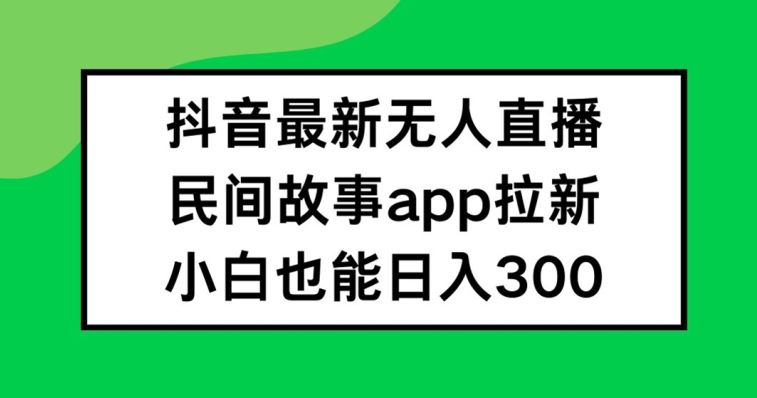 抖音最新无人直播
民间故事app拉新
小白也能日入300